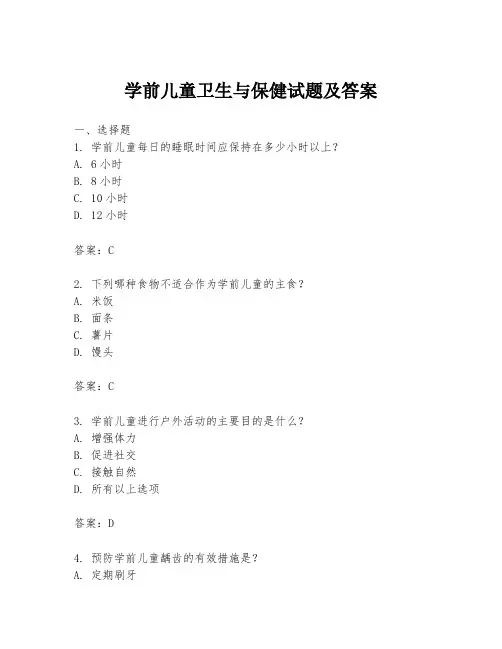 学前儿童卫生与保健试题及答案

一、选择题
1. 学前儿童每日的睡眠时间应保持在多少小时以上？
A. 6 小时
B. 8 小时
C. 10 小时
D. 12 小时

答案：C

2. 下列哪种食物不适合作为学前儿童的主食？
A. 米饭
B. 面条
C. 薯片
D. 馒头

答案：C

3. 学前儿童进行户外活动的主要目的是什么？
A. 增强体力
B. 促进社交
C. 接触自然
D. 所有以上选项

答案：D

4. 预防学前儿童龋齿的有效措施是？
A. 定期刷牙